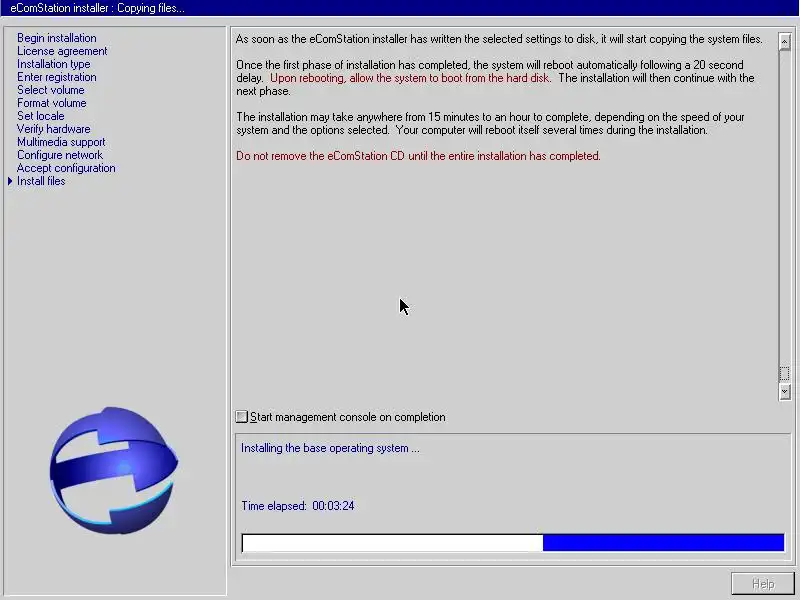 eComStation installer : Copying files...

Begin installation
License agreement
Installation type
Enter registration
Select volume
Format volume
Set locale
Verify hardware
Multimedia support
Configure network
Accept configuration
Install files

As soon as the eComStation installer has written the selected settings to disk, it will start copying the system files.

Once the first phase of installation has completed, the system will reboot automatically following a 20 second delay. Upon rebooting, allow the system to boot from the hard disk. The installation will then continue with the next phase.

The installation may take anywhere from 15 minutes to an hour to complete, depending on the speed of your system and the options selected. Your computer will reboot itself several times during the installation.

Do not remove the eComStation CD until the entire installation has completed.

Start management console on completion

Installing the base operating system ...

Time elapsed: 00:03:24

Help